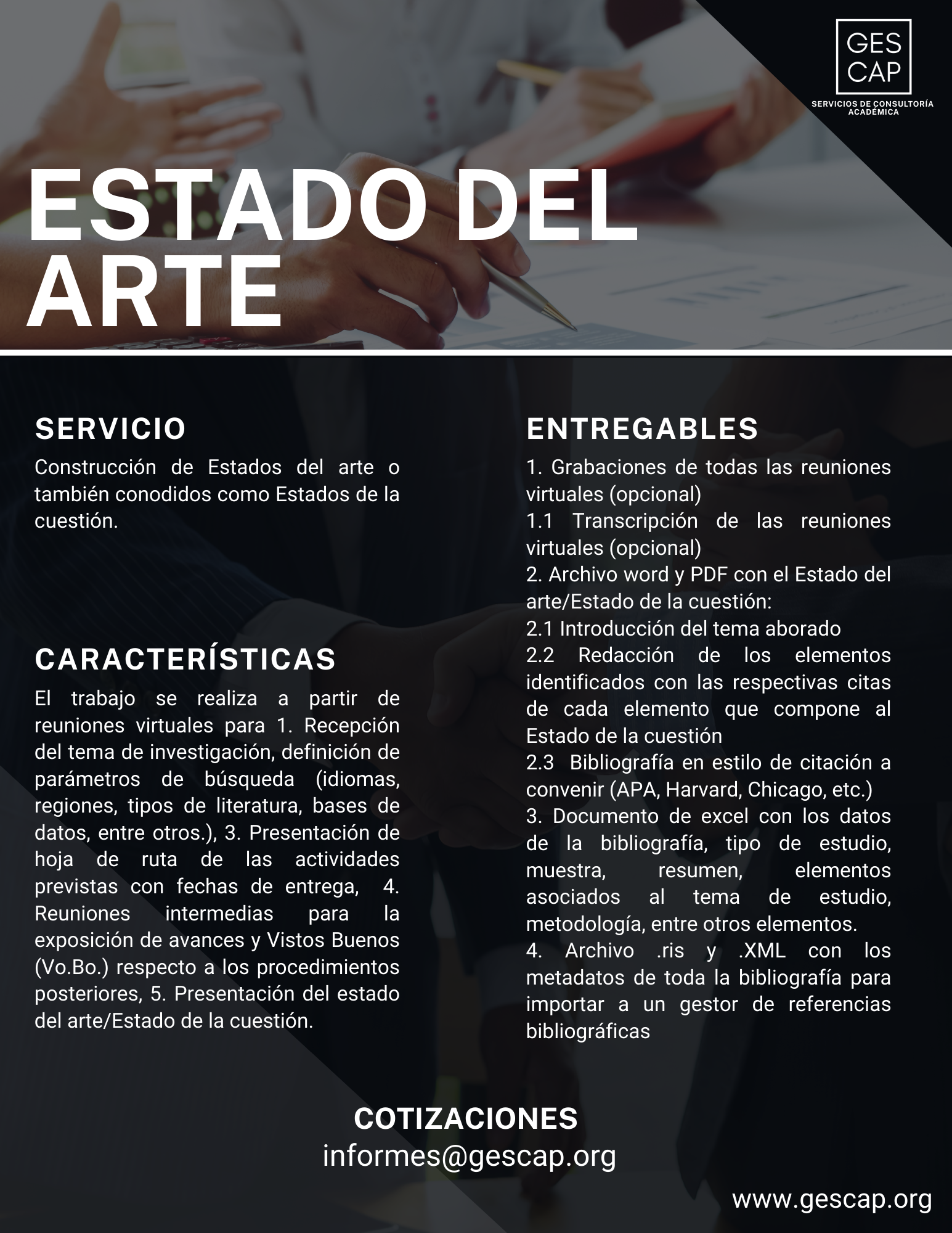 GES
CAP
SERVICIOS DE CONSULTORÍA ACADÉMICA

ESTADO DEL ARTE

SERVICIO

Construcción de Estados del arte o también conodidos como Estados de la cuestión.

CARACTERÍSTICAS

El trabajo se realiza a partir de reuniones virtuales para 1. Recepción del tema de investigación, definición de parámetros de búsqueda (idiomas, regiones, tipos de literatura, bases de datos, entre otros.), 3. Presentación de hoja de ruta de las actividades previstas con fechas de entrega, 4. Reuniones intermedias para la exposición de avances y Vistos Buenos (Vo.Bo.) respecto a los procedimientos posteriores, 5. Presentación del estado del arte/Estado de la cuestión.

ENTREGABLES

1. Grabaciones de todas las reuniones virtuales (opcional)
1.1 Transcripción de las reuniones virtuales (opcional)
2. Archivo word y PDF con el Estado del arte/Estado de la cuestión:
2.1 Introducción del tema aborado
2.2 Redacción de los elementos identificados con las respectivas citas de cada elemento que compone al Estado de la cuestión
2.3 Bibliografía en estilo de citación a convenir (APA, Harvard, Chicago, etc.)
3. Documento de excel con los datos de la bibliografía, tipo de estudio, muestra, resumen, elementos asociados al tema de estudio, metodología, entre otros elementos.
4. Archivo .ris y .XML con los metadatos de toda la bibliografía para importar a un gestor de referencias bibliográficas

COTIZACIONES
informes@gescap.org

www.gescap.org